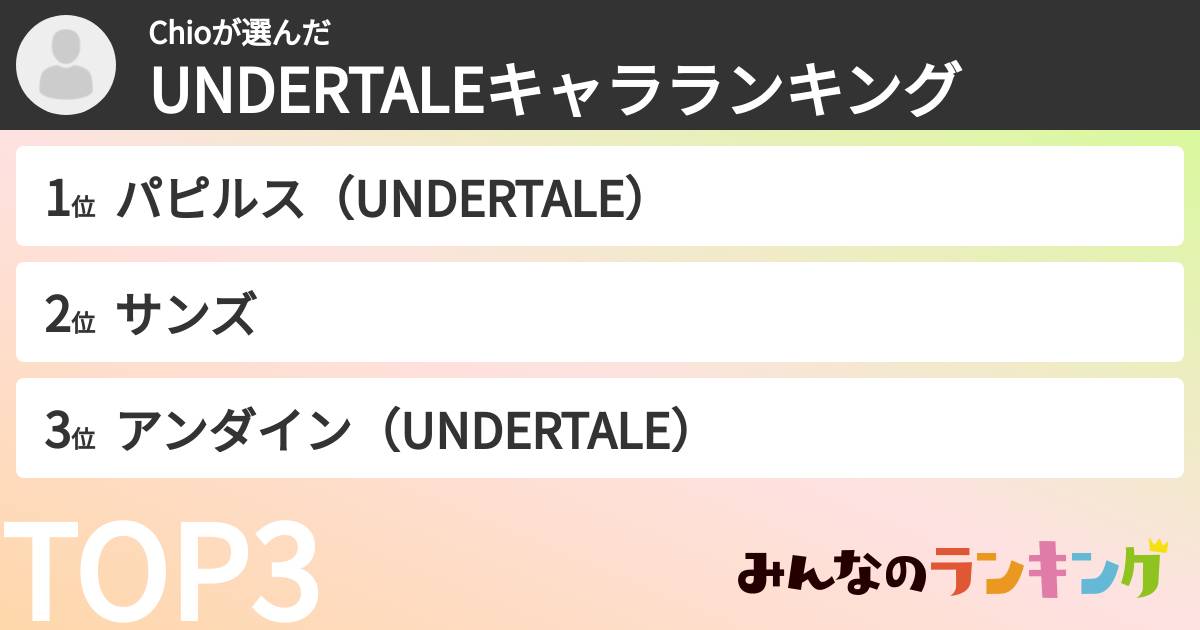 Chioが選んだ
UNDERTALEキャラランキング

1位 パピルス（UNDERTALE）

2位 サンズ

3位 アンダイン（UNDERTALE）

TOP3

みんなのランキング